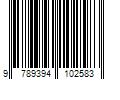 9 789394 102583